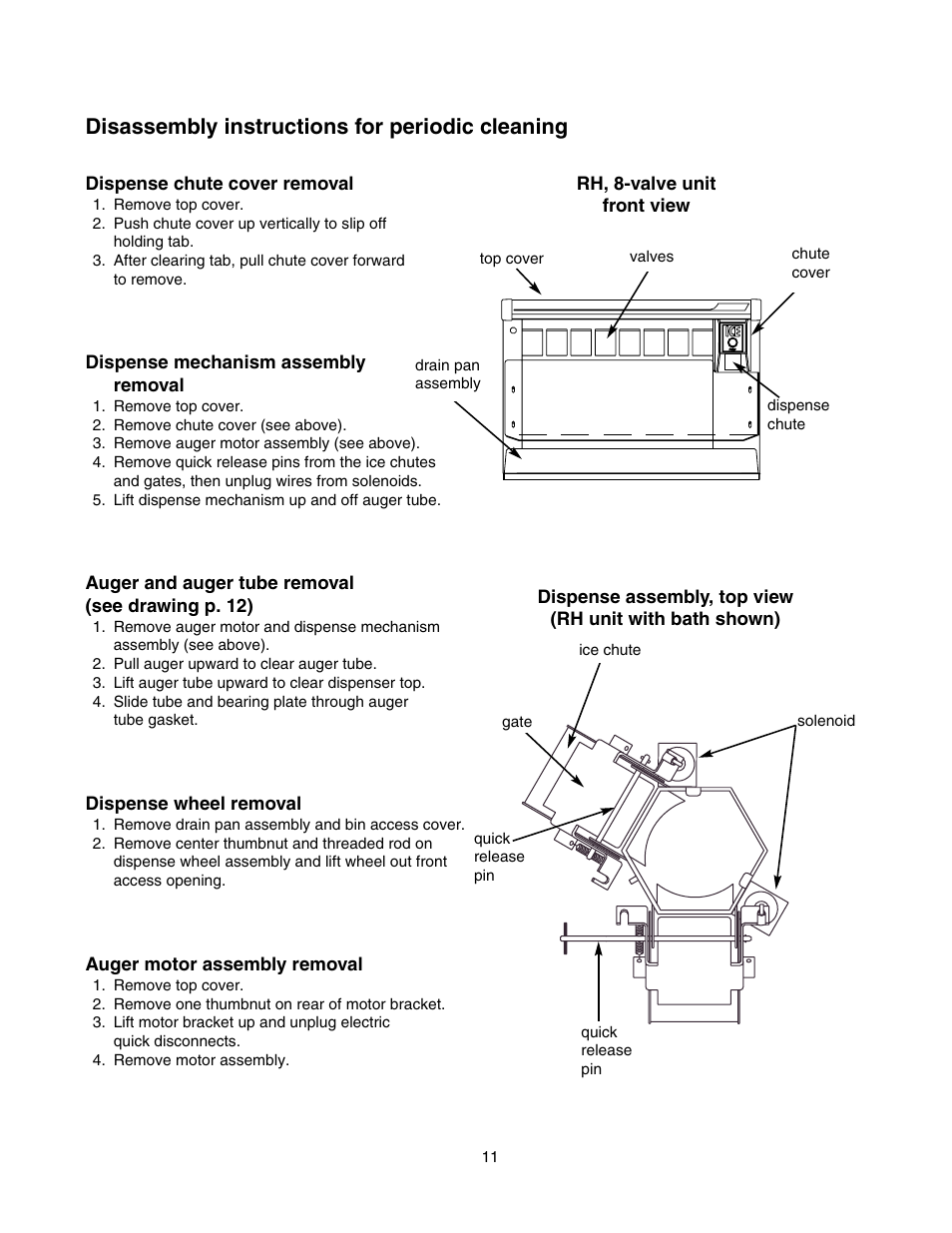 Disassembly instructions for periodic cleaning

Dispense chute cover removal
1. Remove top cover.
2. Push chute cover up vertically to slip off holding tab.
3. After clearing tab, pull chute cover forward to remove.

Dispense mechanism assembly removal
1. Remove top cover.
2. Remove chute cover (see above).
3. Remove auger motor assembly (see above).
4. Remove quick release pins from the ice chutes and gates, then unplug wires from solenoids.
5. Lift dispense mechanism up and off auger tube.

Auger and auger tube removal (see drawing p. 12)
1. Remove auger motor and dispense mechanism assembly (see above).
2. Pull auger upward to clear auger tube.
3. Lift auger tube upward to clear dispenser top.
4. Slide tube and bearing plate through auger tube gasket.

Dispense wheel removal
1. Remove drain pan assembly and bin access cover.
2. Remove center thumbnut and threaded rod on dispense wheel assembly and lift wheel out front access opening.

Auger motor assembly removal
1. Remove top cover.
2. Remove one thumbnut on rear of motor bracket.
3. Lift motor bracket up and unplug electric quick disconnects.
4. Remove motor assembly.

RH, 8-valve unit front view

top cover
valves
chute cover
drain pan assembly
ICE
dispense chute

Dispense assembly, top view (RH unit with bath shown)

ice chute
gate
solenoid
quick release pin
quick release pin

11